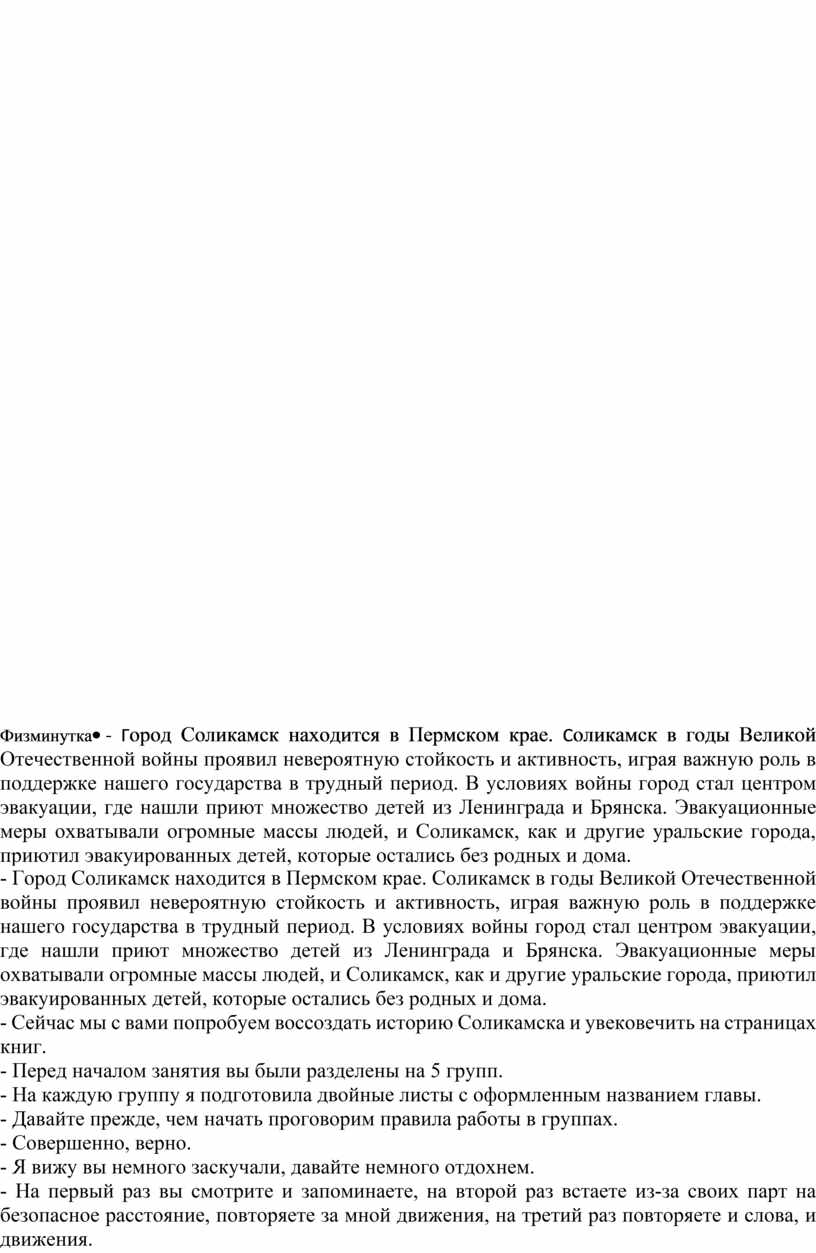 Физминутка• - Город Соликамск находится в Пермском крае. Соликамск в годы Великой Отечественной войны проявил невероятную стойкость и активность, играя важную роль в поддержке нашего государства в трудный период. В условиях войны город стал центром эвакуации, где нашли приют множество детей из Ленинграда и Брянска. Эвакуационные меры охватывали огромные массы людей, и Соликамск, как и другие уральские города, приютил эвакуированных детей, которые остались без родных и дома.
- Город Соликамск находится в Пермском крае. Соликамск в годы Великой Отечественной войны проявил невероятную стойкость и активность, играя важную роль в поддержке нашего государства в трудный период. В условиях войны город стал центром эвакуации, где нашли приют множество детей из Ленинграда и Брянска. Эвакуационные меры охватывали огромные массы людей, и Соликамск, как и другие уральские города, приютил эвакуированных детей, которые остались без родных и дома.
- Сейчас мы с вами попробуем воссоздать историю Соликамска и увековечить на страницах книг.
- Перед началом занятия вы были разделены на 5 групп.
- На каждую группу я подготовила двойные листы с оформленным названием главы.
- Давайте прежде, чем начать проговорим правила работы в группах.
- Совершенно, верно.
- Я вижу вы немного заскучали, давайте немного отдохнем.
- На первый раз вы смотрите и запоминаете, на второй раз встаете из-за своих парт на безопасное расстояние, повторяете за мной движения, на третий раз повторяете и слова, и движения.